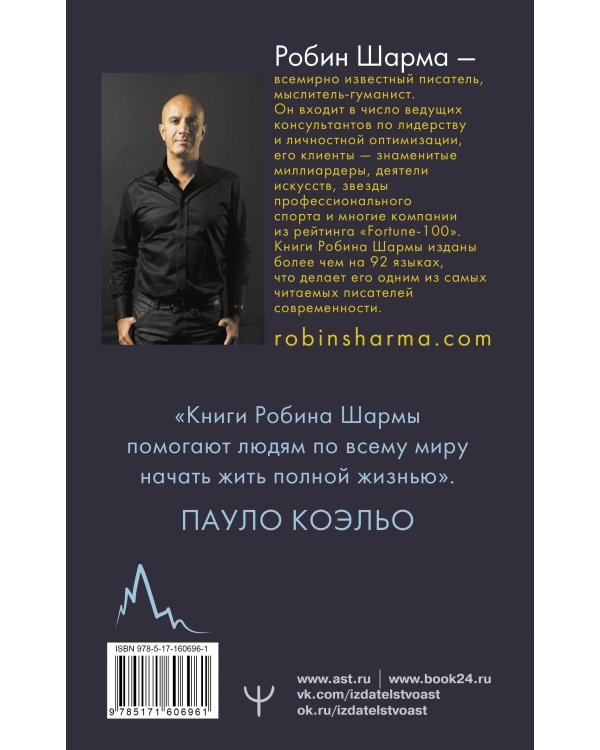 Робин Шарма — всемирно известный писатель, мыслитель-гуманист. Он входит в число ведущих консультантов по лидерству и личностной оптимизации, его клиенты — знаменитые миллиардеры, деятели искусств, звезды профессионального спорта и многие компании из рейтинга «Fortune-100». Книги Робина Шармы изданы более чем на 92 языках, что делает его одним из самых читаемых писателей современности.

robinsharma.com

«Книги Робина Шармы помогают людям по всему миру начать жить полной жизнью».

ПАУЛО КОЭЛЬО

ISBN 978-5-17-160696-1

9 785171 606961

www.ast.ru | www.book24.ru
vk.com/izdatelstvoast
ok.ru/izdatelstvoast